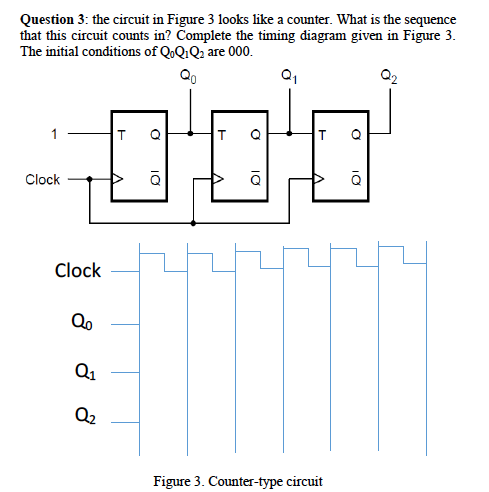 **Question 3**: the circuit in Figure 3 looks like a counter. What is the sequence that this circuit counts in? Complete the timing diagram given in Figure 3. The initial conditions of $Q_0Q_1Q_2$ are 000.

$Q_0$ $Q_1$ $Q_2$

1

Clock

T Q
$\overline{Q}$

T Q
$\overline{Q}$

T Q
$\overline{Q}$

Clock

$Q_0$

$Q_1$

$Q_2$

Figure 3. Counter-type circuit